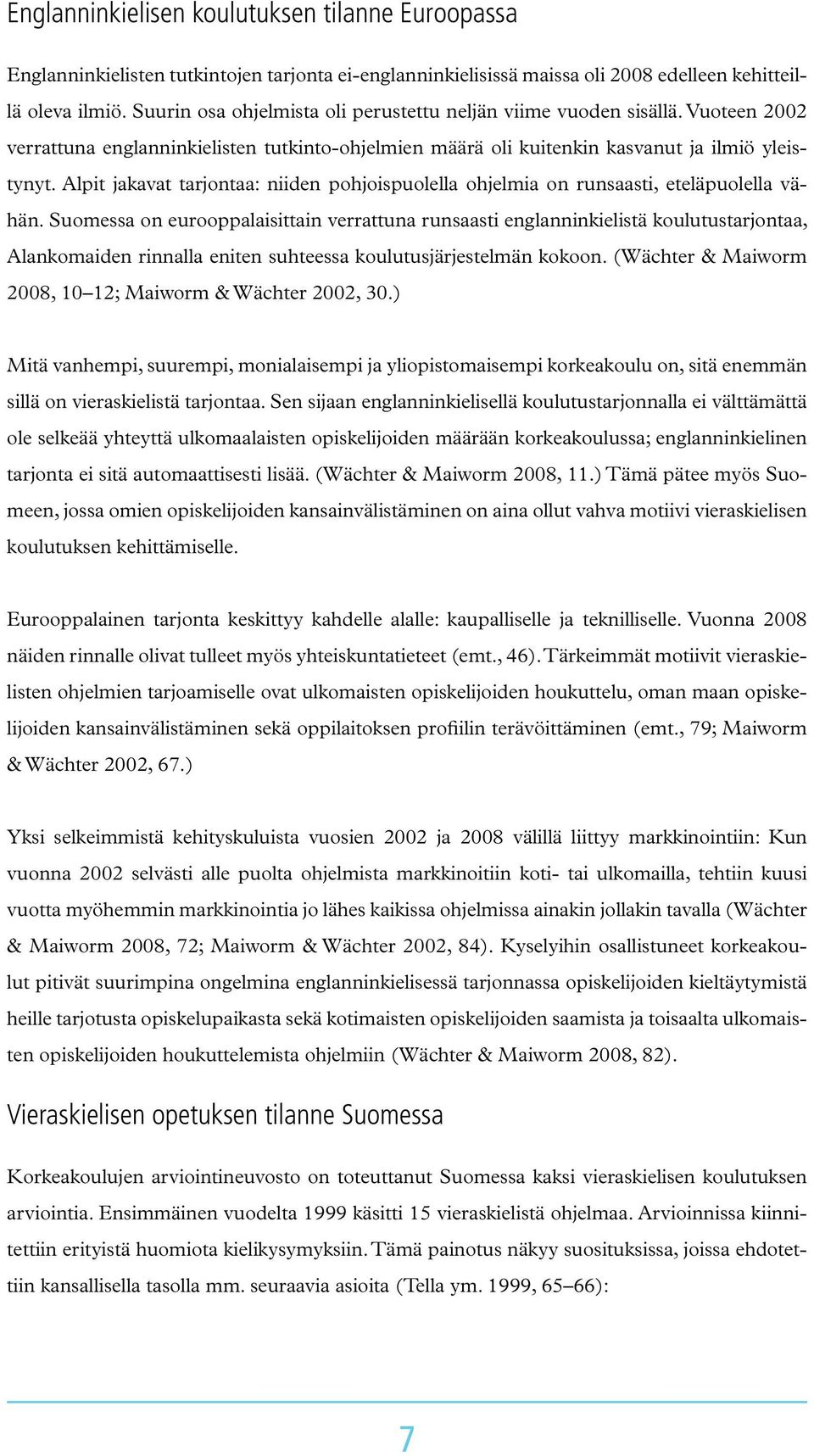 Englanninkielisen koulutuksen tilanne Euroopassa

Englanninkielisten tutkintojen tarjonta ei-englanninkielisissä maissa oli 2008 edelleen kehitteillä oleva ilmiö. Suurin osa ohjelmista oli perustettu neljän viime vuoden sisällä. Vuoteen 2002 verrattuna englanninkielisten tutkinto-ohjelmien määrä oli kuitenkin kasvanut ja ilmiö yleistynyt. Alpit jakavat tarjontaa: niiden pohjoispuolella ohjelmia on runsaasti, eteläpuolella vähän. Suomessa on eurooppalaisittain verrattuna runsaasti englanninkielistä koulutustarjontaa, Alankomaiden rinnalla eniten suhteessa koulutusjärjestelmän kokoon. (Wächter & Maiworm 2008, 10–12; Maiworm & Wächter 2002, 30.)

Mitä vanhempi, suurempi, monialaisempi ja yliopistomaisempi korkeakoulu on, sitä enemmän sillä on vieraskielistä tarjontaa. Sen sijaan englanninkielisellä koulutustarjonnalla ei välttämättä ole selkeää yhteyttä ulkomaalaisten opiskelijoiden määrään korkeakoulussa; englanninkielinen tarjonta ei sitä automaattisesti lisää. (Wächter & Maiworm 2008, 11.) Tämä pätee myös Suomeen, jossa omien opiskelijoiden kansainvälistäminen on aina ollut vahva motiivi vieraskielisen koulutuksen kehittämiselle.

Eurooppalainen tarjonta keskittyy kahdelle alalle: kaupalliselle ja teknilliselle. Vuonna 2008 näiden rinnalle olivat tulleet myös yhteiskuntatieteet (emt., 46). Tärkeimmät motiivit vieraskielisten ohjelmien tarjoamiselle ovat ulkomaisten opiskelijoiden houkuttelu, oman maan opiskelijoiden kansainvälistäminen sekä oppilaitoksen profiilin terävöittäminen (emt., 79; Maiworm & Wächter 2002, 67.)

Yksi selkeimmistä kehityskuluista vuosien 2002 ja 2008 välillä liittyy markkinointiin: Kun vuonna 2002 selvästi alle puolta ohjelmista markkinoitiin koti- tai ulkomailla, tehtiin kuusi vuotta myöhemmin markkinointia jo lähes kaikissa ohjelmissa ainakin jollakin tavalla (Wächter & Maiworm 2008, 72; Maiworm & Wächter 2002, 84). Kyselyihin osallistuneet korkeakoulut pitivät suurimpina ongelmina englanninkielisessä tarjonnassa opiskelijoiden kieltäytymistä heille tarjotusta opiskelupaikasta sekä kotimaisten opiskelijoiden saamista ja toisaalta ulkomaisten opiskelijoiden houkuttelemista ohjelmiin (Wächter & Maiworm 2008, 82).

Vieraskielisen opetuksen tilanne Suomessa

Korkeakoulujen arviointineuvosto on toteuttanut Suomessa kaksi vieraskielisen koulutuksen arviointia. Ensimmäinen vuodelta 1999 käsitti 15 vieraskielistä ohjelmaa. Arvioinnissa kiinnitettiin erityistä huomiota kielikysymyksiin. Tämä painotus näkyy suosituksissa, joissa ehdotettiin kansallisella tasolla mm. seuraavia asioita (Tella ym. 1999, 65–66):

7